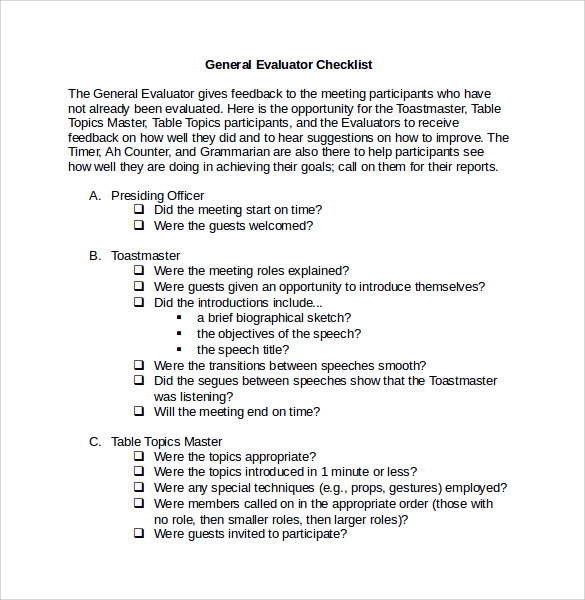 General Evaluator Checklist

The General Evaluator gives feedback to the meeting participants who have not already been evaluated. Here is the opportunity for the Toastmaster, Table Topics Master, Table Topics participants, and the Evaluators to receive feedback on how well they did and to hear suggestions on how to improve. The Timer, Ah Counter, and Grammarian are also there to help participants see how well they are doing in achieving their goals; call on them for their reports.

A. Presiding Officer
❑ Did the meeting start on time?
❑ Were the guests welcomed?

B. Toastmaster
❑ Were the meeting roles explained?
❑ Were guests given an opportunity to introduce themselves?
❑ Did the introductions include...
▪ a brief biographical sketch?
▪ the objectives of the speech?
▪ the speech title?
❑ Were the transitions between speeches smooth?
❑ Did the segues between speeches show that the Toastmaster was listening?
❑ Will the meeting end on time?

C. Table Topics Master
❑ Were the topics appropriate?
❑ Were the topics introduced in 1 minute or less?
❑ Were any special techniques (e.g., props, gestures) employed?
❑ Were members called on in the appropriate order (those with no role, then smaller roles, then larger roles)?
❑ Were guests invited to participate?